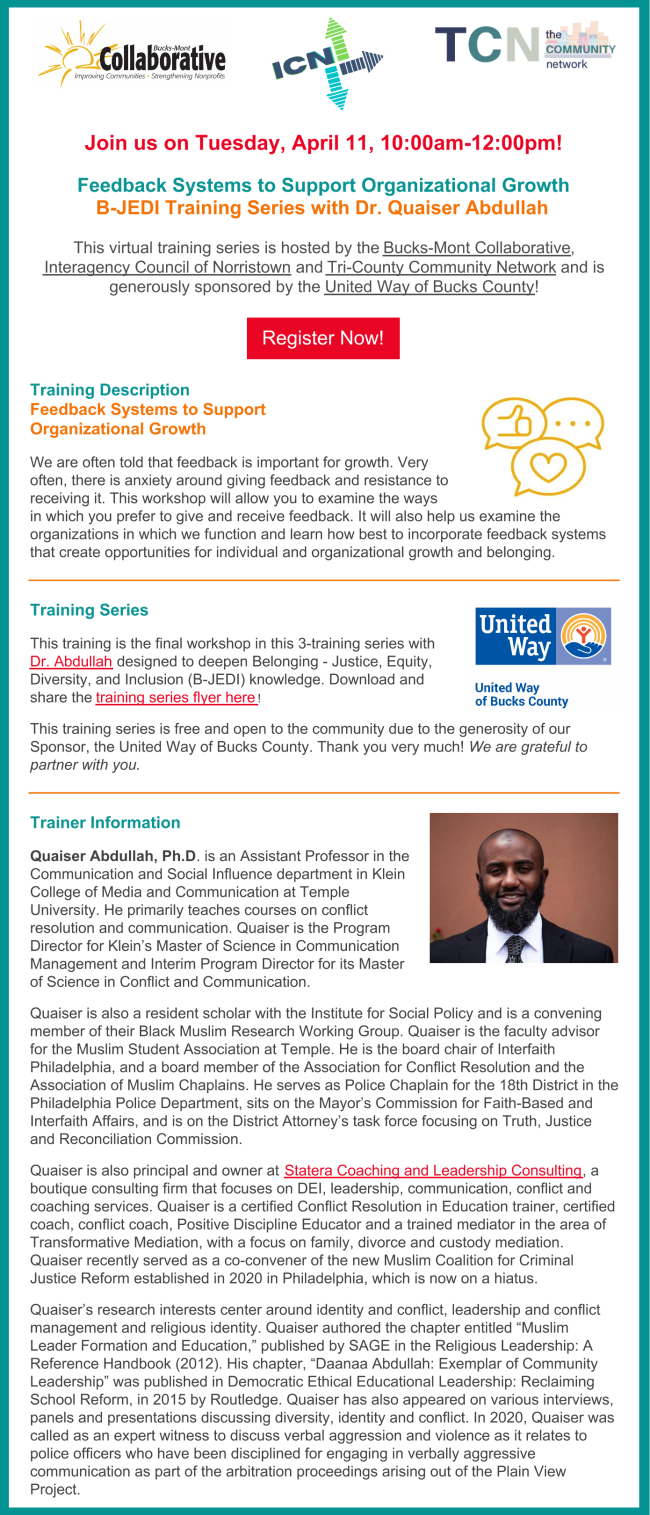 Bucks-Mont Collaborative
Improving Communities • Strengthening Nonprofits

ICN

TCN the COMMUNITY network

Join us on Tuesday, April 11, 10:00am-12:00pm!

Feedback Systems to Support Organizational Growth
B-JEDI Training Series with Dr. Quaiser Abdullah

This virtual training series is hosted by the Bucks-Mont Collaborative, Interagency Council of Norristown and Tri-County Community Network and is generously sponsored by the United Way of Bucks County!

Register Now!

Training Description
Feedback Systems to Support Organizational Growth

We are often told that feedback is important for growth. Very often, there is anxiety around giving feedback and resistance to receiving it. This workshop will allow you to examine the ways in which you prefer to give and receive feedback. It will also help us examine the organizations in which we function and learn how best to incorporate feedback systems that create opportunities for individual and organizational growth and belonging.

Training Series

This training is the final workshop in this 3-training series with Dr. Abdullah designed to deepen Belonging - Justice, Equity, Diversity, and Inclusion (B-JEDI) knowledge. Download and share the training series flyer here!

United Way

United Way of Bucks County

This training series is free and open to the community due to the generosity of our Sponsor, the United Way of Bucks County. Thank you very much! We are grateful to partner with you.

Trainer Information

Quaiser Abdullah, Ph.D. is an Assistant Professor in the Communication and Social Influence department in Klein College of Media and Communication at Temple University. He primarily teaches courses on conflict resolution and communication. Quaiser is the Program Director for Klein's Master of Science in Communication Management and Interim Program Director for its Master of Science in Conflict and Communication.

Quaiser is also a resident scholar with the Institute for Social Policy and is a convening member of their Black Muslim Research Working Group. Quaiser is the faculty advisor for the Muslim Student Association at Temple. He is the board chair of Interfaith Philadelphia, and a board member of the Association for Conflict Resolution and the Association of Muslim Chaplains. He serves as Police Chaplain for the 18th District in the Philadelphia Police Department, sits on the Mayor's Commission for Faith-Based and Interfaith Affairs, and is on the District Attorney's task force focusing on Truth, Justice and Reconciliation Commission.

Quaiser is also principal and owner at Statera Coaching and Leadership Consulting, a boutique consulting firm that focuses on DEI, leadership, communication, conflict and coaching services. Quaiser is a certified Conflict Resolution in Education trainer, certified coach, conflict coach, Positive Discipline Educator and a trained mediator in the area of Transformative Mediation, with a focus on family, divorce and custody mediation. Quaiser recently served as a co-convener of the new Muslim Coalition for Criminal Justice Reform established in 2020 in Philadelphia, which is now on a hiatus.

Quaiser's research interests center around identity and conflict, leadership and conflict management and religious identity. Quaiser authored the chapter entitled "Muslim Leader Formation and Education," published by SAGE in the Religious Leadership: A Reference Handbook (2012). His chapter, "Daanaa Abdullah: Exemplar of Community Leadership" was published in Democratic Ethical Educational Leadership: Reclaiming School Reform, in 2015 by Routledge. Quaiser has also appeared on various interviews, panels and presentations discussing diversity, identity and conflict. In 2020, Quaiser was called as an expert witness to discuss verbal aggression and violence as it relates to police officers who have been disciplined for engaging in verbally aggressive communication as part of the arbitration proceedings arising out of the Plain View Project.